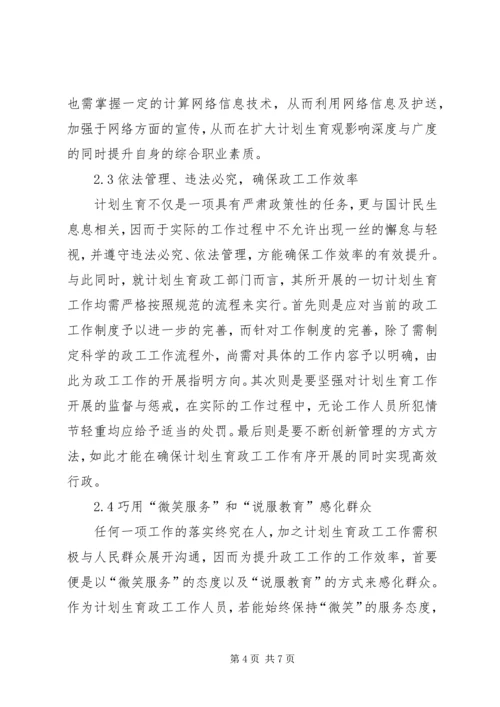 也需掌握一定的计算网络信息技术，从而利用网络信息及护送，加强于网络方面的宣传，从而在扩大计划生育观影响深度与广度的同时提升自身的综合职业素质。

2.3 依法管理、违法必究，确保政工工作效率

计划生育不仅是一项具有严肃政策性的任务，更与国计民生息息相关，因而于实际的工作过程中不允许出现一丝的懈怠与轻视，并遵守违法必究、依法管理，方能确保工作效率的有效提升。与此同时，就计划生育政工部门而言，其所开展的一切计划生育工作均需严格按照规范的流程来实行。首先则是应对当前的政工工作制度予以进一步的完善，而针对工作制度的完善，除了需制定科学的政工工作流程外，尚需对具体的工作内容予以明确，由此为政工工作的开展指明方向。其次则是要坚强对计划生育工作开展的监督与惩戒，在实际的工作过程中，无论工作人员所犯情节轻重均应给予适当的处罚。最后则是要不断创新管理的方式方法，如此才能在确保计划生育政工工作有序开展的同时实现高效行政。

2.4 巧用“微笑服务”和“说服教育”感化群众

任何一项工作的落实终究在人，加之计划生育政工工作需积极与人民群众展开沟通，因而为提升政工工作的工作效率，首要便是以“微笑服务”的态度以及“说服教育”的方式来感化群众。作为计划生育政工工作人员，若能始终保持“微笑”的服务态度，

第 4 页 共 7 页